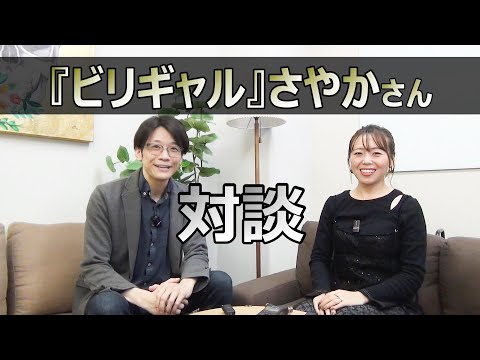 『ビリギャル』さやかさん

対談